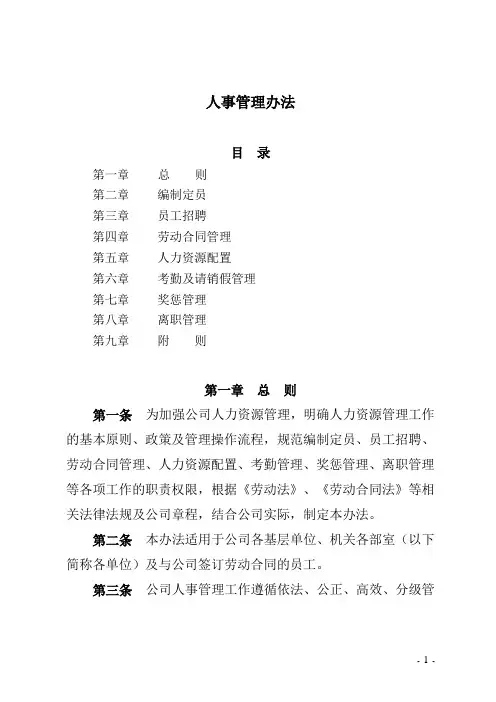 人事管理办法

目 录

第一章　总　则
第二章　编制定员
第三章　员工招聘
第四章　劳动合同管理
第五章　人力资源配置
第六章　考勤及请销假管理
第七章　奖惩管理
第八章　离职管理
第九章　附　则

第一章　总　则

第一条　为加强公司人力资源管理，明确人力资源管理工作的基本原则、政策及管理操作流程，规范编制定员、员工招聘、劳动合同管理、人力资源配置、考勤管理、奖惩管理、离职管理等各项工作的职责权限，根据《劳动法》、《劳动合同法》等相关法律法规及公司章程，结合公司实际，制定本办法。

第二条　本办法适用于公司各基层单位、机关各部室（以下简称各单位）及与公司签订劳动合同的员工。

第三条　公司人事管理工作遵循依法、公正、高效、分级管

- 1 -